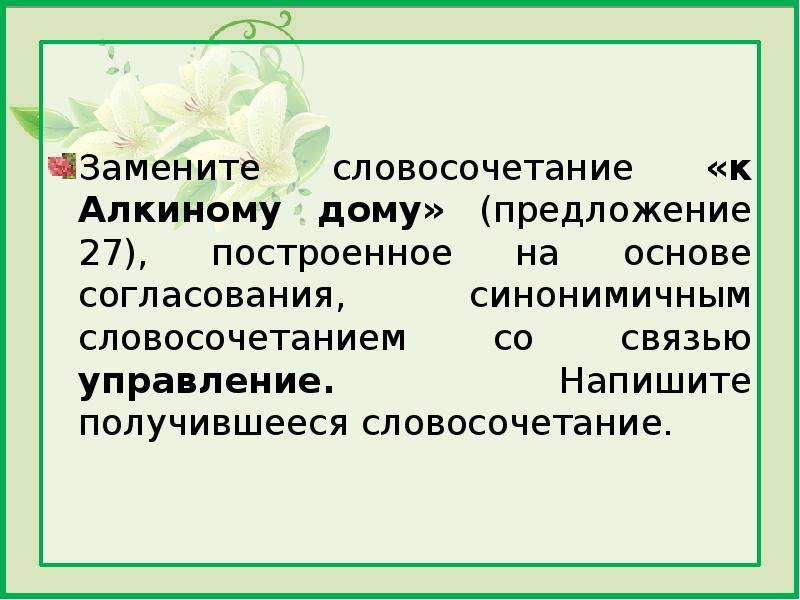 Замените словосочетание «к Алкиному дому» (предложение 27), построенное на основе согласования, синонимичным словосочетанием со связью управление. Напишите получившееся словосочетание.